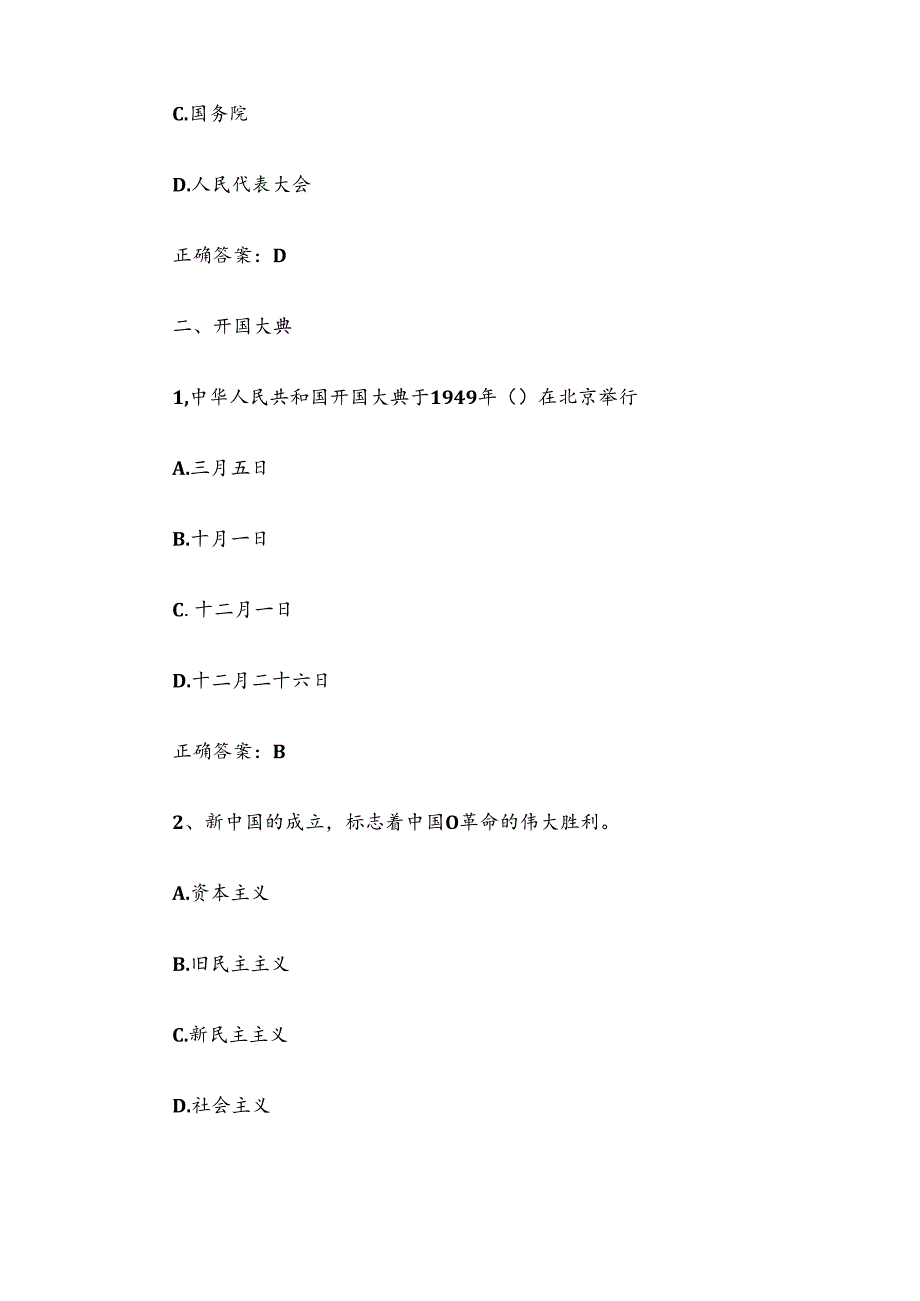 C.国务院

D.人民代表大会

正确答案：D

二、开国大典

1,中华人民共和国开国大典于1949年（）在北京举行

A.三月五日

B.十月一日

C. 十二月一日

D.十二月二十六日

正确答案：B

2、新中国的成立，标志着中国O革命的伟大胜利。

A.资本主义

B.旧民主主义

C.新民主主义

D.社会主义